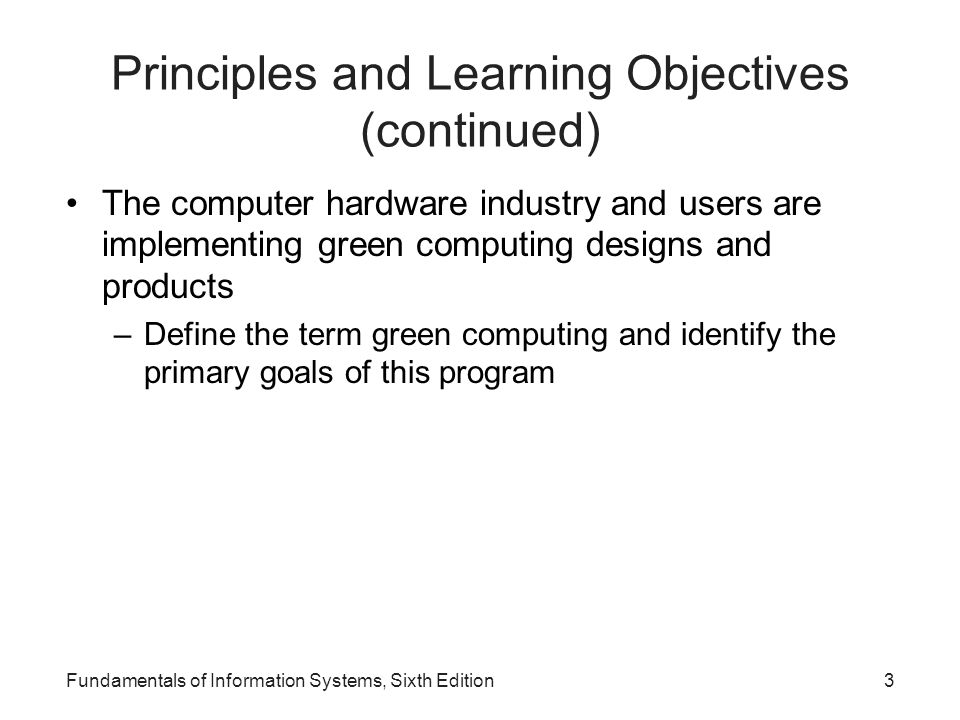 Principles and Learning Objectives (continued)

• The computer hardware industry and users are implementing green computing designs and products

– Define the term green computing and identify the primary goals of this program

Fundamentals of Information Systems, Sixth Edition

3